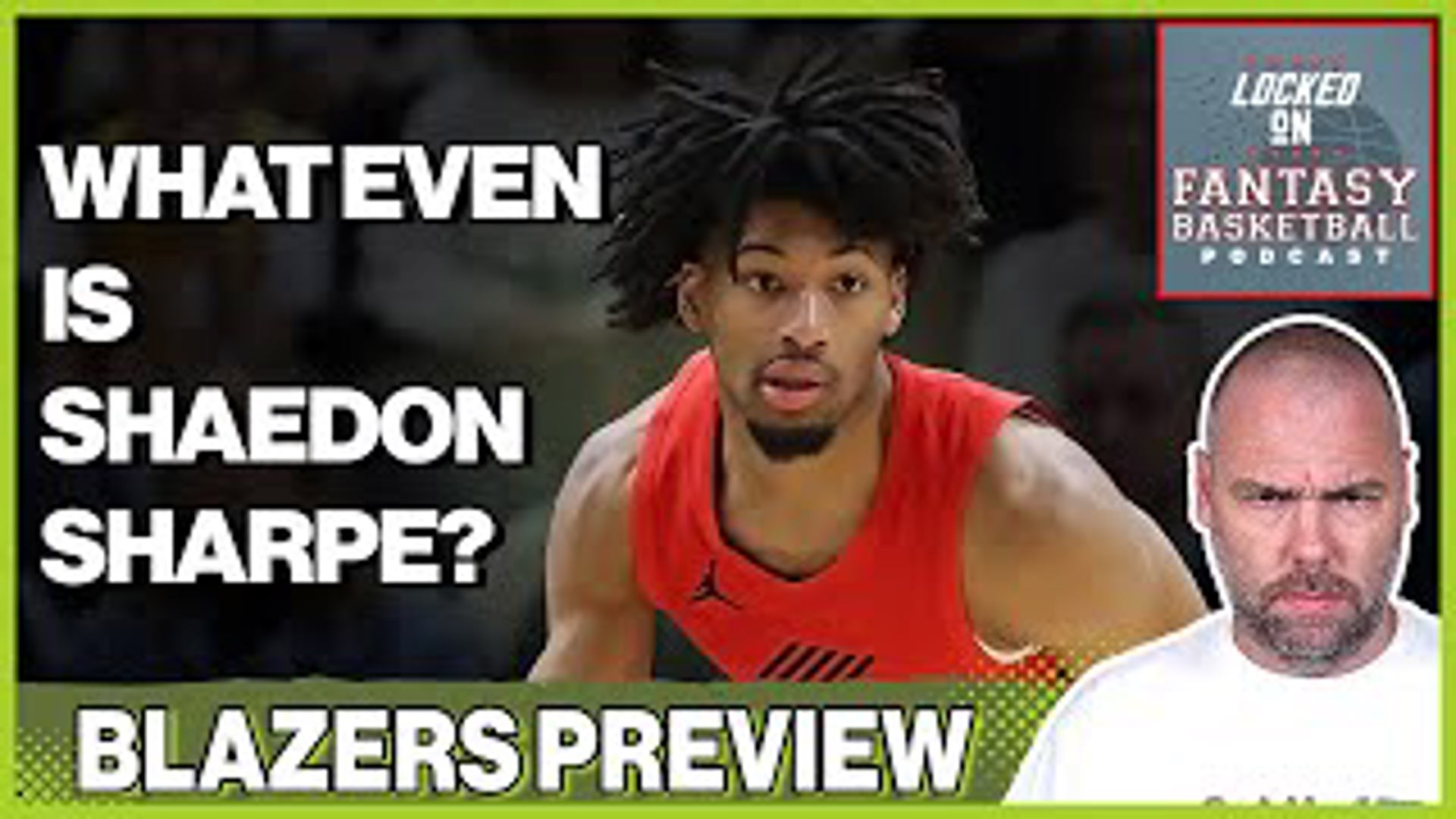 WHAT EVEN IS SHAEDON SHARPE?

LOCKED ON FANTASY BASKETBALL PODCAST

BLAZERS PREVIEW